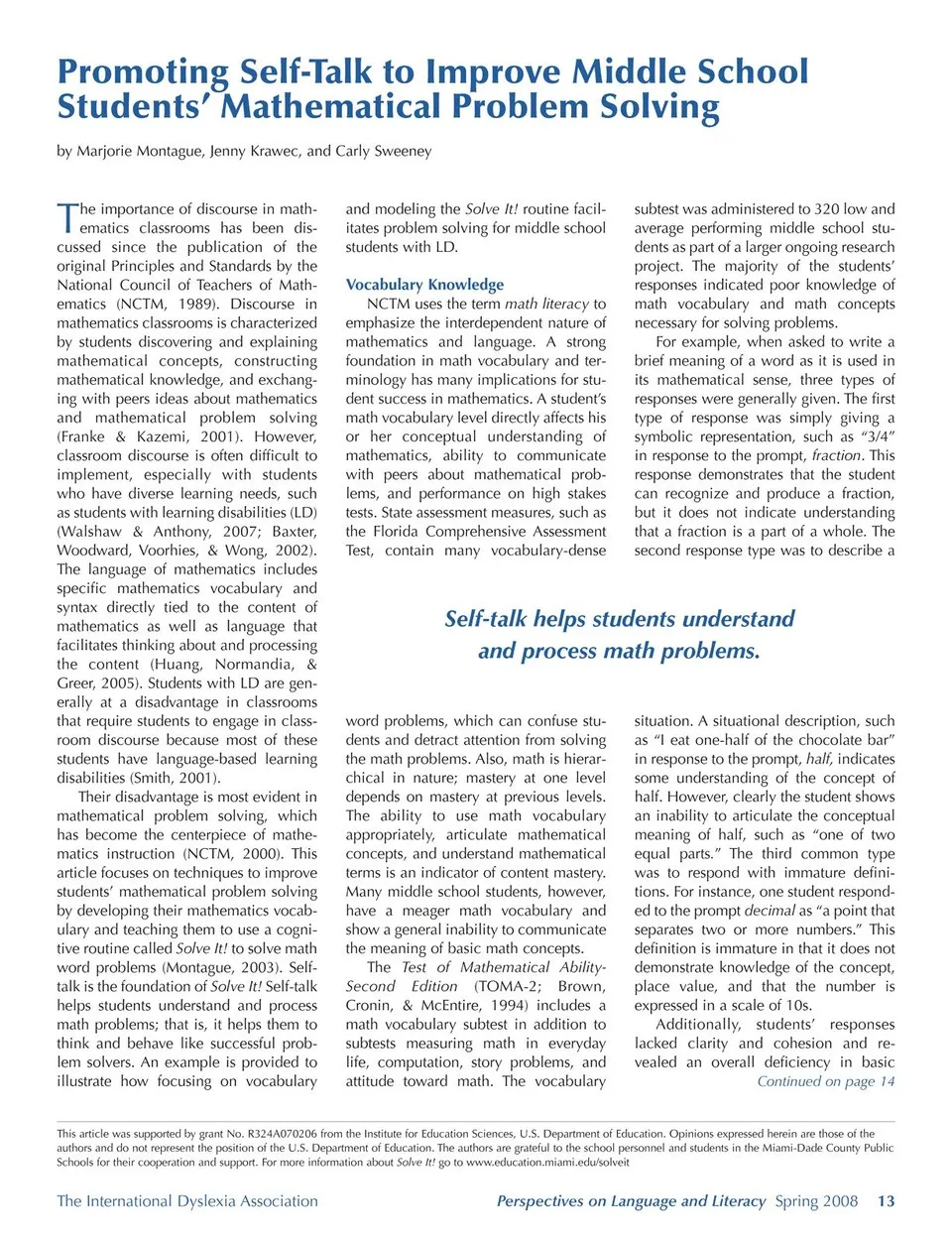 Promoting Self-Talk to Improve Middle School Students' Mathematical Problem Solving

by Marjorie Montague, Jenny Krawec, and Carly Sweeney

The importance of discourse in mathematics classrooms has been discussed since the publication of the original Principles and Standards by the National Council of Teachers of Mathematics (NCTM, 1989). Discourse in mathematics classrooms is characterized by students discovering and explaining mathematical concepts, constructing mathematical knowledge, and exchanging with peers ideas about mathematics and mathematical problem solving (Franke & Kazemi, 2001). However, classroom discourse is often difficult to implement, especially with students who have diverse learning needs, such as students with learning disabilities (LD) (Walshaw & Anthony, 2007; Baxter, Woodward, Voorhies, & Wong, 2002). The language of mathematics includes specific mathematics vocabulary and syntax directly tied to the content of mathematics as well as language that facilitates thinking about and processing the content (Huang, Normandia, & Greer, 2005). Students with LD are generally at a disadvantage in classrooms that require students to engage in classroom discourse because most of these students have language-based learning disabilities (Smith, 2001).

Their disadvantage is most evident in mathematical problem solving, which has become the centerpiece of mathematics instruction (NCTM, 2000). This article focuses on techniques to improve students' mathematical problem solving by developing their mathematics vocabulary and teaching them to use a cognitive routine called Solve It! to solve math word problems (Montague, 2003). Self-talk is the foundation of Solve It! Self-talk helps students understand and process math problems; that is, it helps them to think and behave like successful problem solvers. An example is provided to illustrate how focusing on vocabulary and modeling the Solve It! routine facilitates problem solving for middle school students with LD.

Vocabulary Knowledge

NCTM uses the term math literacy to emphasize the interdependent nature of mathematics and language. A strong foundation in math vocabulary and terminology has many implications for student success in mathematics. A student's math vocabulary level directly affects his or her conceptual understanding of mathematics, ability to communicate with peers about mathematical problems, and performance on high stakes tests. State assessment measures, such as the Florida Comprehensive Assessment Test, contain many vocabulary-dense word problems, which can confuse students and detract attention from solving the math problems. Also, math is hierarchical in nature; mastery at one level depends on mastery at previous levels. The ability to use math vocabulary appropriately, articulate mathematical concepts, and understand mathematical terms is an indicator of content mastery. Many middle school students, however, have a meager math vocabulary and show a general inability to communicate the meaning of basic math concepts.

The Test of Mathematical Ability-Second Edition (TOMA-2; Brown, Cronin, & McEntire, 1994) includes a math vocabulary subtest in addition to subtests measuring math in everyday life, computation, story problems, and attitude toward math. The vocabulary subtest was administered to 320 low and average performing middle school students as part of a larger ongoing research project. The majority of the students' responses indicated poor knowledge of math vocabulary and math concepts necessary for solving problems.

For example, when asked to write a brief meaning of a word as it is used in its mathematical sense, three types of responses were generally given. The first type of response was simply giving a symbolic representation, such as "3/4" in response to the prompt, fraction. This response demonstrates that the student can recognize and produce a fraction, but it does not indicate understanding that a fraction is a part of a whole. The second response type was to describe a situation. A situational description, such as "I eat one-half of the chocolate bar" in response to the prompt, half, indicates some understanding of the concept of half. However, clearly the student shows an inability to articulate the conceptual meaning of half, such as "one of two equal parts." The third common type was to respond with immature definitions. For instance, one student responded to the prompt decimal as "a point that separates two or more numbers." This definition is immature in that it does not demonstrate knowledge of the concept, place value, and that the number is expressed in a scale of 10s.

Additionally, students' responses lacked clarity and cohesion and revealed an overall deficiency in basic

Continued on page 14

Self-talk helps students understand and process math problems.

This article was supported by grant No. R324A070206 from the Institute for Education Sciences, U.S. Department of Education. Opinions expressed herein are those of the authors and do not represent the position of the U.S. Department of Education. The authors are grateful to the school personnel and students in the Miami-Dade County Public Schools for their cooperation and support. For more information about Solve It! go to www.education.miami.edu/solveit

The International Dyslexia Association     Perspectives on Language and Literacy Spring 2008     13